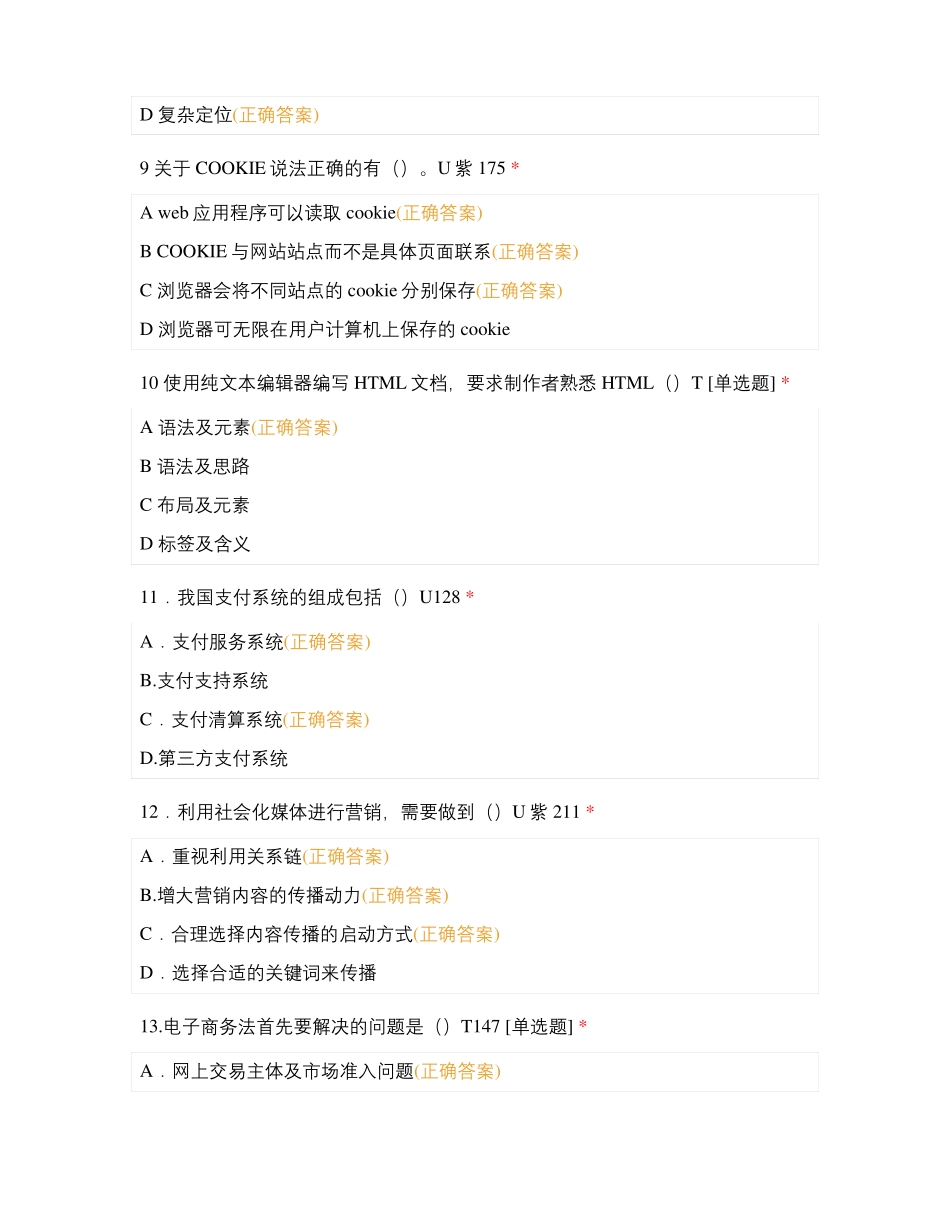 D 复杂定位(正确答案)

9 关于 COOKIE 说法正确的有（）。U 紫 175 *

A web 应用程序可以读取 cookie(正确答案)

B COOKIE 与网站站点而不是具体页面联系(正确答案)

C 浏览器会将不同站点的 cookie 分别保存(正确答案)

D 浏览器可无限在用户计算机上保存的 cookie

10 使用纯文本编辑器编写 HTML 文档，要求制作者熟悉 HTML（）T [单选题] *

A 语法及元素(正确答案)

B 语法及思路

C 布局及元素

D 标签及含义

11．我国支付系统的组成包括（）U128 *

A．支付服务系统(正确答案)

B.支付支持系统

C．支付清算系统(正确答案)

D.第三方支付系统

12．利用社会化媒体进行营销，需要做到（）U 紫 211 *

A．重视利用关系链(正确答案)

B.增大营销内容的传播动力(正确答案)

C．合理选择内容传播的启动方式(正确答案)

D．选择合适的关键词来传播

13.电子商务法首先要解决的问题是（）T147 [单选题] *

A．网上交易主体及市场准入问题(正确答案)